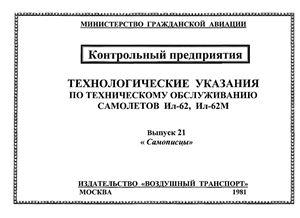 МИНИСТЕРСТВО ГРАЖДАНСКОЙ АВИАЦИИ

Контрольный предприятия

ТЕХНОЛОГИЧЕСКИЕ УКАЗАНИЯ
ПО ТЕХНИЧЕСКОМУ ОБСЛУЖИВАНИЮ
САМОЛЕТОВ Ил-62, Ил-62М

Выпуск 21
« Самописцы»

ИЗДАТЕЛЬСТВО «ВОЗДУШНЫЙ ТРАНСПОРТ»
МОСКВА 1981